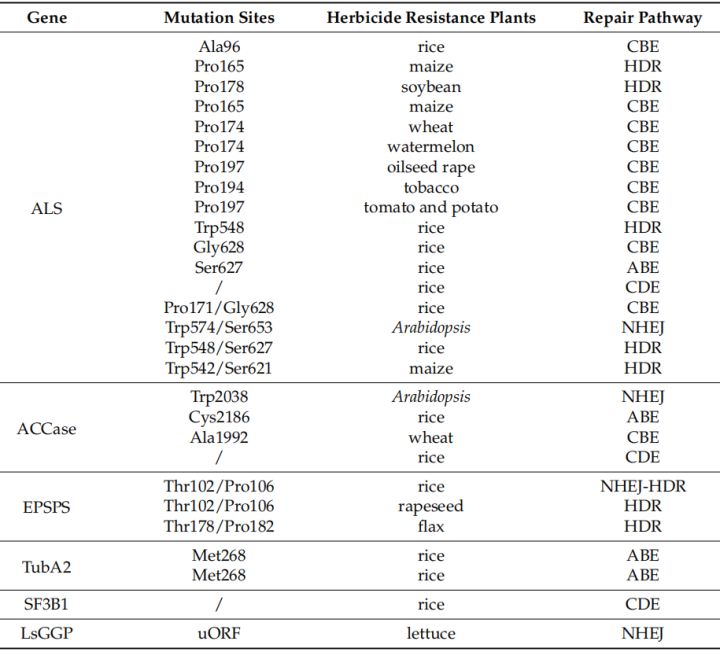 | Gene | Mutation Sites | Herbicide Resistance Plants | Repair Pathway |
|---|---|---|---|
| ALS | Ala96 | rice | CBE |
| | Pro165 | maize | HDR |
| | Pro178 | soybean | HDR |
| | Pro165 | maize | CBE |
| | Pro174 | wheat | CBE |
| | Pro174 | watermelon | CBE |
| | Pro197 | oilseed rape | CBE |
| | Pro194 | tobacco | CBE |
| | Pro197 | tomato and potato | CBE |
| | Trp548 | rice | HDR |
| | Gly628 | rice | CBE |
| | Ser627 | rice | ABE |
| | / | rice | CDE |
| | Pro171/Gly628 | rice | CBE |
| | Trp574/Ser653 | Arabidopsis | NHEJ |
| | Trp548/Ser627 | rice | HDR |
| | Trp542/Ser621 | maize | HDR |
| ACCase | Trp2038 | Arabidopsis | NHEJ |
| | Cys2186 | rice | ABE |
| | Ala1992 | wheat | CBE |
| | / | rice | CDE |
| EPSPS | Thr102/Pro106 | rice | NHEJ-HDR |
| | Thr102/Pro106 | rapeseed | HDR |
| | Thr178/Pro182 | flax | HDR |
| TubA2 | Met268 | rice | ABE |
| | Met268 | rice | ABE |
| SF3B1 | / | rice | CDE |
| LsGGP | uORF | lettuce | NHEJ |